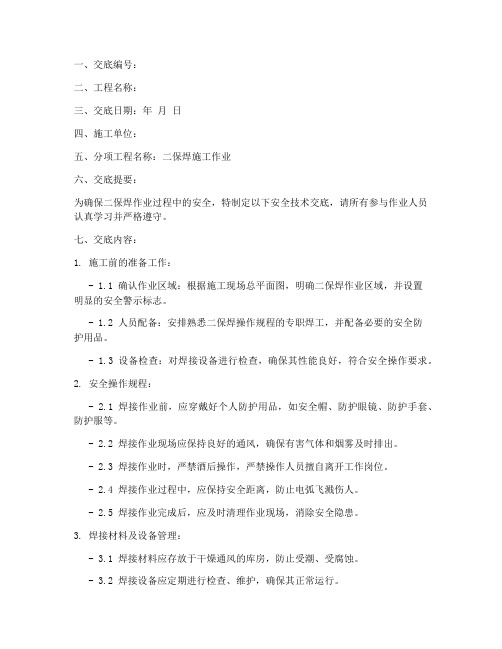 一、交底编号：

二、工程名称：

三、交底日期：年 月 日

四、施工单位：

五、分项工程名称：二保焊施工作业

六、交底提要：

为确保二保焊作业过程中的安全，特制定以下安全技术交底，请所有参与作业人员认真学习并严格遵守。

七、交底内容：

1. 施工前的准备工作：

- 1.1 确认作业区域：根据施工现场总平面图，明确二保焊作业区域，并设置明显的安全警示标志。

- 1.2 人员配备：安排熟悉二保焊操作规程的专职焊工，并配备必要的安全防护用品。

- 1.3 设备检查：对焊接设备进行检查，确保其性能良好，符合安全操作要求。

2. 安全操作规程：

- 2.1 焊接作业前，应穿戴好个人防护用品，如安全帽、防护眼镜、防护手套、防护服等。

- 2.2 焊接作业现场应保持良好的通风，确保有害气体和烟雾及时排出。

- 2.3 焊接作业时，严禁酒后操作，严禁操作人员擅自离开工作岗位。

- 2.4 焊接作业过程中，应保持安全距离，防止电弧飞溅伤人。

- 2.5 焊接作业完成后，应及时清理作业现场，消除安全隐患。

3. 焊接材料及设备管理：

- 3.1 焊接材料应存放于干燥通风的库房，防止受潮、受腐蚀。

- 3.2 焊接设备应定期进行检查、维护，确保其正常运行。